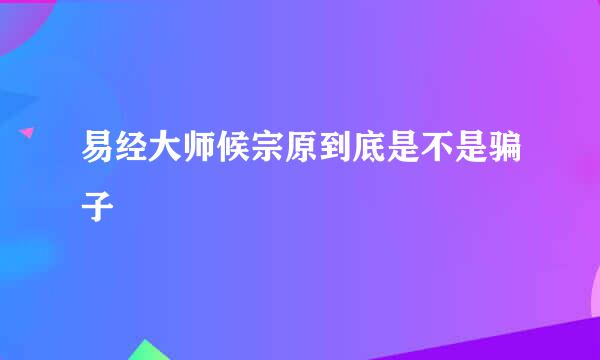 易经大师候宗原到底是不是骗子